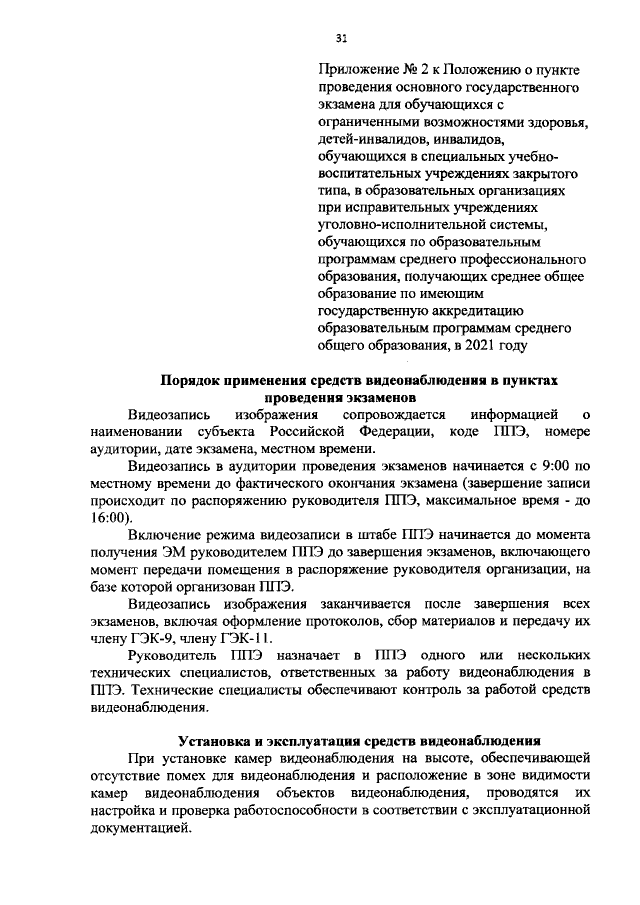 31

Приложение № 2 к Положению о пункте проведения основного государственного экзамена для обучающихся с ограниченными возможностями здоровья, детей-инвалидов, инвалидов, обучающихся в специальных учебно-воспитательных учреждениях закрытого типа, в образовательных организациях при исправительных учреждениях уголовно-исполнительной системы, обучающихся по образовательным программам среднего профессионального образования, получающих среднее общее образование по имеющим государственную аккредитацию образовательным программам среднего общего образования, в 2021 году

Порядок применения средств видеонаблюдения в пунктах проведения экзаменов

Видеозапись изображения сопровождается информацией о наименовании субъекта Российской Федерации, коде ППЭ, номере аудитории, дате экзамена, местном времени.

Видеозапись в аудитории проведения экзаменов начинается с 9:00 по местному времени до фактического окончания экзамена (завершение записи происходит по распоряжению руководителя ППЭ, максимальное время - до 16:00).

Включение режима видеозаписи в штабе ППЭ начинается до момента получения ЭМ руководителем ППЭ до завершения экзаменов, включающего момент передачи помещения в распоряжение руководителя организации, на базе которой организован ППЭ.

Видеозапись изображения заканчивается после завершения всех экзаменов, включая оформление протоколов, сбор материалов и передачу их члену ГЭК-9, члену ГЭК-11.

Руководитель ППЭ назначает в ППЭ одного или нескольких технических специалистов, ответственных за работу видеонаблюдения в ППЭ. Технические специалисты обеспечивают контроль за работой средств видеонаблюдения.

Установка и эксплуатация средств видеонаблюдения

При установке камер видеонаблюдения на высоте, обеспечивающей отсутствие помех для видеонаблюдения и расположение в зоне видимости камер видеонаблюдения объектов видеонаблюдения, проводятся их настройка и проверка работоспособности в соответствии с эксплуатационной документацией.